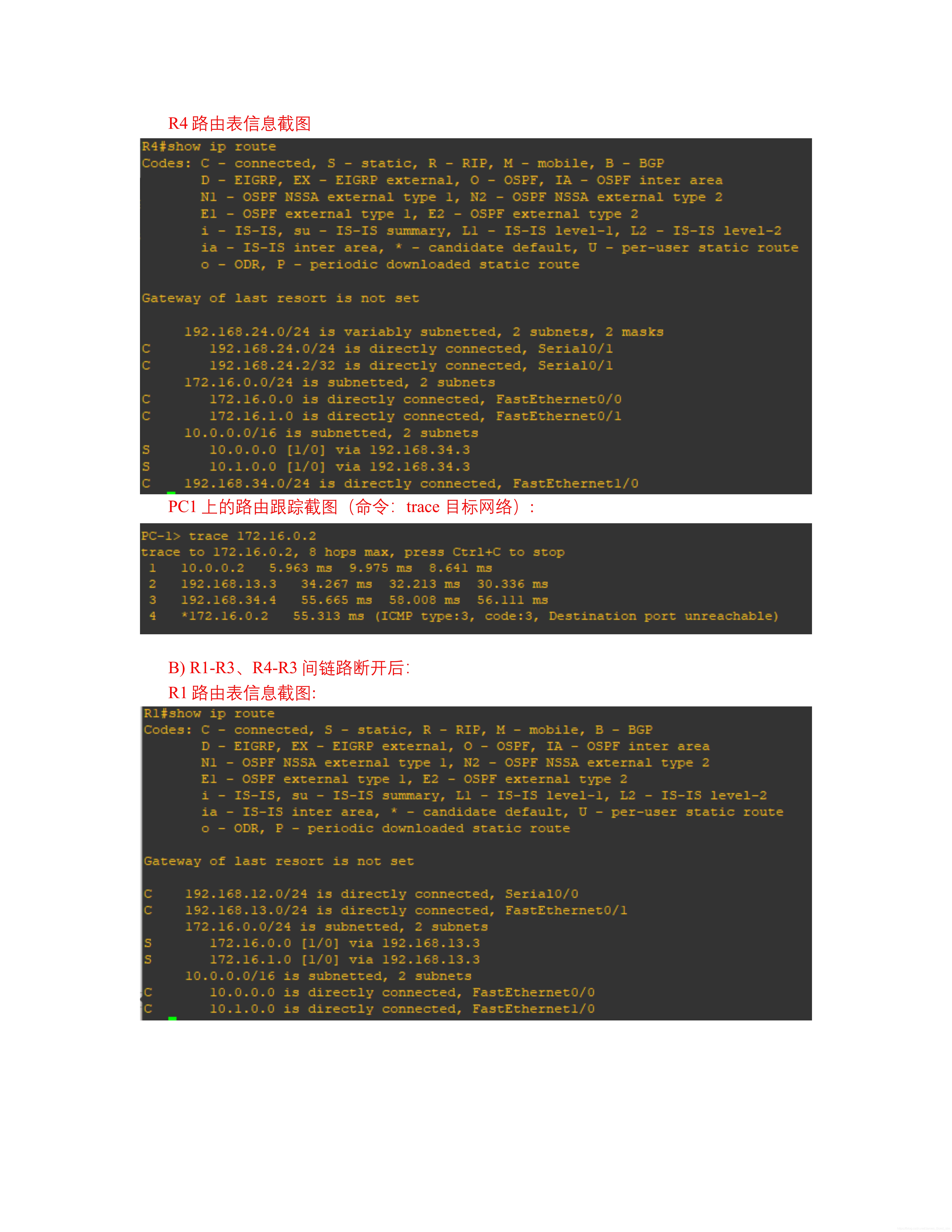 R4路由表信息截图

R4#show ip route
Codes: C - connected, S - static, R - RIP, M - mobile, B - BGP
       D - EIGRP, EX - EIGRP external, O - OSPF, IA - OSPF inter area
       N1 - OSPF NSSA external type 1, N2 - OSPF NSSA external type 2
       E1 - OSPF external type 1, E2 - OSPF external type 2
       i - IS-IS, su - IS-IS summary, L1 - IS-IS level-1, L2 - IS-IS level-2
       ia - IS-IS inter area, * - candidate default, U - per-user static route
       o - ODR, P - periodic downloaded static route

Gateway of last resort is not set

     192.168.24.0/24 is variably subnetted, 2 subnets, 2 masks
C       192.168.24.0/24 is directly connected, Serial0/1
C       192.168.24.2/32 is directly connected, Serial0/1
     172.16.0.0/24 is subnetted, 2 subnets
C       172.16.0.0 is directly connected, FastEthernet0/0
C       172.16.1.0 is directly connected, FastEthernet0/1
     10.0.0.0/16 is subnetted, 2 subnets
S       10.0.0.0 [1/0] via 192.168.34.3
S       10.1.0.0 [1/0] via 192.168.34.3
C    192.168.34.0/24 is directly connected, FastEthernet1/0

PC1上的路由跟踪截图（命令：trace目标网络）：

PC-1> trace 172.16.0.2
trace to 172.16.0.2, 8 hops max, press Ctrl+C to stop
 1   10.0.0.2    5.963 ms  9.975 ms  8.641 ms
 2   192.168.13.3   34.267 ms  32.213 ms  30.336 ms
 3   192.168.34.4   55.665 ms  58.008 ms  56.111 ms
 4   *172.16.0.2   55.313 ms (ICMP type:3, code:3, Destination port unreachable)

B) R1-R3、R4-R3间链路断开后:

R1路由表信息截图:

R1#show ip route
Codes: C - connected, S - static, R - RIP, M - mobile, B - BGP
       D - EIGRP, EX - EIGRP external, O - OSPF, IA - OSPF inter area
       N1 - OSPF NSSA external type 1, N2 - OSPF NSSA external type 2
       E1 - OSPF external type 1, E2 - OSPF external type 2
       i - IS-IS, su - IS-IS summary, L1 - IS-IS level-1, L2 - IS-IS level-2
       ia - IS-IS inter area, * - candidate default, U - per-user static route
       o - ODR, P - periodic downloaded static route

Gateway of last resort is not set

C    192.168.12.0/24 is directly connected, Serial0/0
C    192.168.13.0/24 is directly connected, FastEthernet0/1
     172.16.0.0/24 is subnetted, 2 subnets
S       172.16.0.0 [1/0] via 192.168.13.3
S       172.16.1.0 [1/0] via 192.168.13.3
     10.0.0.0/16 is subnetted, 2 subnets
C       10.0.0.0 is directly connected, FastEthernet0/0
C       10.1.0.0 is directly connected, FastEthernet1/0